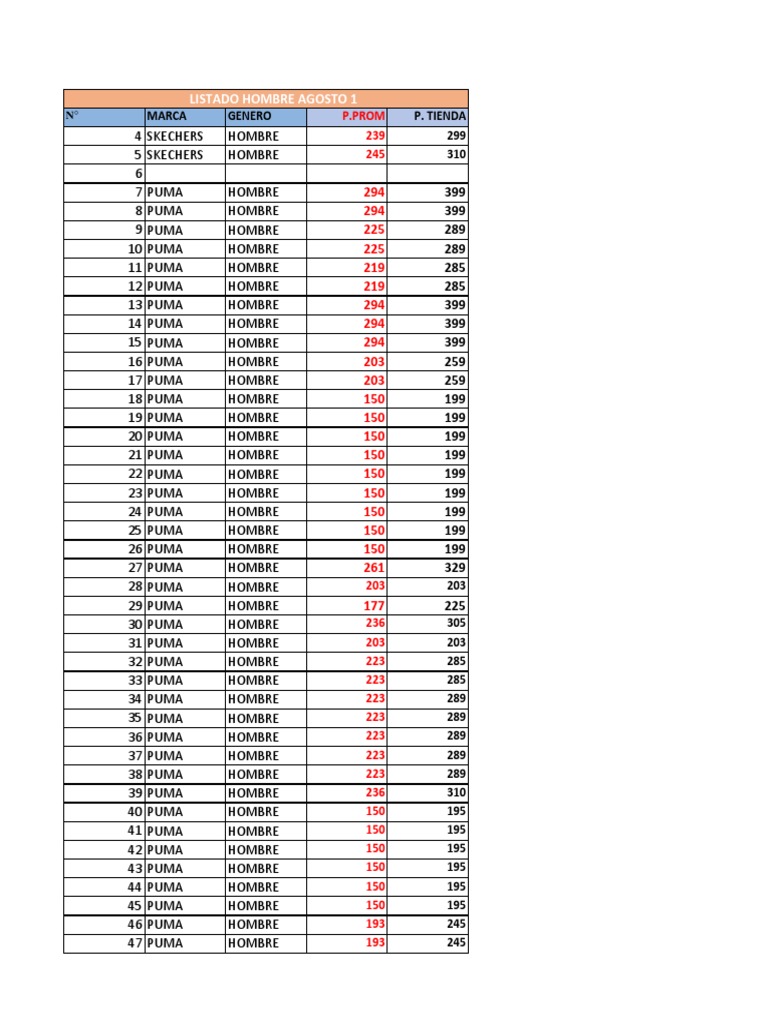 LISTADO HOMBRE AGOSTO 1

| N° | MARCA | GENERO | P.PROM | P. TIENDA |
|---|---|---|---|---|
| 4 | SKECHERS | HOMBRE | 239 | 299 |
| 5 | SKECHERS | HOMBRE | 245 | 310 |
| 6 | | | | |
| 7 | PUMA | HOMBRE | 294 | 399 |
| 8 | PUMA | HOMBRE | 294 | 399 |
| 9 | PUMA | HOMBRE | 225 | 289 |
| 10 | PUMA | HOMBRE | 225 | 289 |
| 11 | PUMA | HOMBRE | 219 | 285 |
| 12 | PUMA | HOMBRE | 219 | 285 |
| 13 | PUMA | HOMBRE | 294 | 399 |
| 14 | PUMA | HOMBRE | 294 | 399 |
| 15 | PUMA | HOMBRE | 294 | 399 |
| 16 | PUMA | HOMBRE | 203 | 259 |
| 17 | PUMA | HOMBRE | 203 | 259 |
| 18 | PUMA | HOMBRE | 150 | 199 |
| 19 | PUMA | HOMBRE | 150 | 199 |
| 20 | PUMA | HOMBRE | 150 | 199 |
| 21 | PUMA | HOMBRE | 150 | 199 |
| 22 | PUMA | HOMBRE | 150 | 199 |
| 23 | PUMA | HOMBRE | 150 | 199 |
| 24 | PUMA | HOMBRE | 150 | 199 |
| 25 | PUMA | HOMBRE | 150 | 199 |
| 26 | PUMA | HOMBRE | 150 | 199 |
| 27 | PUMA | HOMBRE | 261 | 329 |
| 28 | PUMA | HOMBRE | 203 | 203 |
| 29 | PUMA | HOMBRE | 177 | 225 |
| 30 | PUMA | HOMBRE | 236 | 305 |
| 31 | PUMA | HOMBRE | 203 | 203 |
| 32 | PUMA | HOMBRE | 223 | 285 |
| 33 | PUMA | HOMBRE | 223 | 285 |
| 34 | PUMA | HOMBRE | 223 | 289 |
| 35 | PUMA | HOMBRE | 223 | 289 |
| 36 | PUMA | HOMBRE | 223 | 289 |
| 37 | PUMA | HOMBRE | 223 | 289 |
| 38 | PUMA | HOMBRE | 223 | 289 |
| 39 | PUMA | HOMBRE | 236 | 310 |
| 40 | PUMA | HOMBRE | 150 | 195 |
| 41 | PUMA | HOMBRE | 150 | 195 |
| 42 | PUMA | HOMBRE | 150 | 195 |
| 43 | PUMA | HOMBRE | 150 | 195 |
| 44 | PUMA | HOMBRE | 150 | 195 |
| 45 | PUMA | HOMBRE | 150 | 195 |
| 46 | PUMA | HOMBRE | 193 | 245 |
| 47 | PUMA | HOMBRE | 193 | 245 |